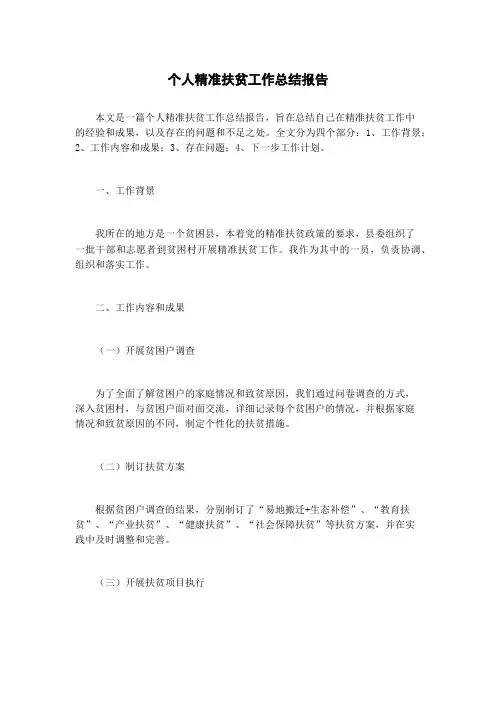 个人精准扶贫工作总结报告

本文是一篇个人精准扶贫工作总结报告，旨在总结自己在精准扶贫工作中的经验和成果，以及存在的问题和不足之处。全文分为四个部分：1、工作背景；2、工作内容和成果；3、存在问题；4、下一步工作计划。

一、工作背景

我所在的地方是一个贫困县，本着党的精准扶贫政策的要求，县委组织了一批干部和志愿者到贫困村开展精准扶贫工作。我作为其中的一员，负责协调、组织和落实工作。

二、工作内容和成果

（一）开展贫困户调查

为了全面了解贫困户的家庭情况和致贫原因，我们通过问卷调查的方式，深入贫困村，与贫困户面对面交流，详细记录每个贫困户的情况，并根据家庭情况和致贫原因的不同，制定个性化的扶贫措施。

（二）制订扶贫方案

根据贫困户调查的结果，分别制订了“易地搬迁+生态补偿”、“教育扶贫”、“产业扶贫”、“健康扶贫”、“社会保障扶贫”等扶贫方案，并在实践中及时调整和完善。

（三）开展扶贫项目执行